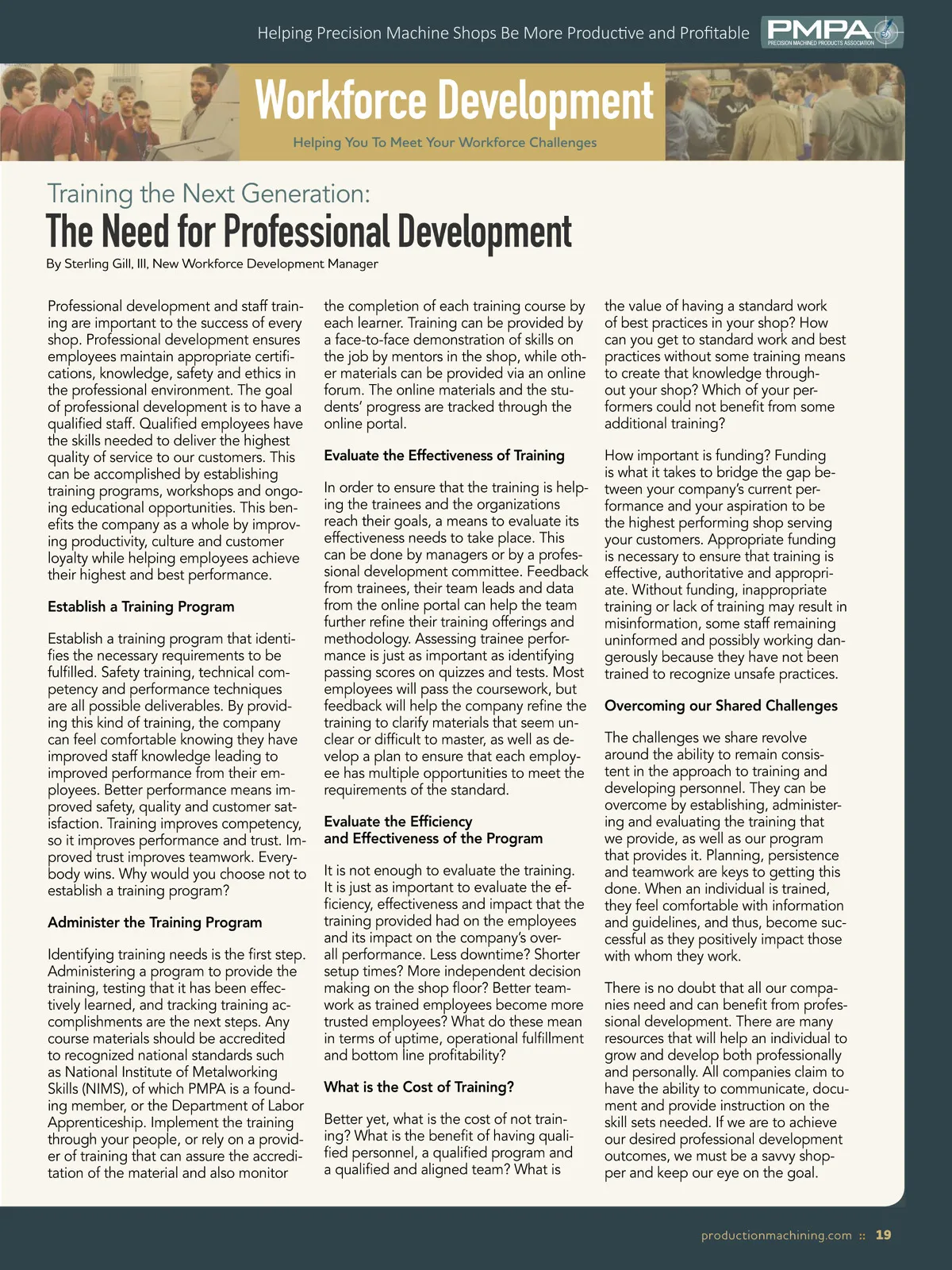 Helping Precision Machine Shops Be More Productive and Profitable

PMPA
PRECISION MACHINED PRODUCTS ASSOCIATION

Workforce Development

Helping You To Meet Your Workforce Challenges

Training the Next Generation:
The Need for Professional Development

By Sterling Gill, III, New Workforce Development Manager

Professional development and staff training are important to the success of every shop. Professional development ensures employees maintain appropriate certifications, knowledge, safety and ethics in the professional environment. The goal of professional development is to have a qualified staff. Qualified employees have the skills needed to deliver the highest quality of service to our customers. This can be accomplished by establishing training programs, workshops and ongoing educational opportunities. This benefits the company as a whole by improving productivity, culture and customer loyalty while helping employees achieve their highest and best performance.

Establish a Training Program

Establish a training program that identifies the necessary requirements to be fulfilled. Safety training, technical competency and performance techniques are all possible deliverables. By providing this kind of training, the company can feel comfortable knowing they have improved staff knowledge leading to improved performance from their employees. Better performance means improved safety, quality and customer satisfaction. Training improves competency, so it improves performance and trust. Improved trust improves teamwork. Everybody wins. Why would you choose not to establish a training program?

Administer the Training Program

Identifying training needs is the first step. Administering a program to provide the training, testing that it has been effectively learned, and tracking training accomplishments are the next steps. Any course materials should be accredited to recognized national standards such as National Institute of Metalworking Skills (NIMS), of which PMPA is a founding member, or the Department of Labor Apprenticeship. Implement the training through your people, or rely on a provider of training that can assure the accreditation of the material and also monitor the completion of each training course by each learner. Training can be provided by a face-to-face demonstration of skills on the job by mentors in the shop, while other materials can be provided via an online forum. The online materials and the students' progress are tracked through the online portal.

Evaluate the Effectiveness of Training

In order to ensure that the training is helping the trainees and the organizations reach their goals, a means to evaluate its effectiveness needs to take place. This can be done by managers or by a professional development committee. Feedback from trainees, their team leads and data from the online portal can help the team further refine their training offerings and methodology. Assessing trainee performance is just as important as identifying passing scores on quizzes and tests. Most employees will pass the coursework, but feedback will help the company refine the training to clarify materials that seem unclear or difficult to master, as well as develop a plan to ensure that each employee has multiple opportunities to meet the requirements of the standard.

Evaluate the Efficiency
and Effectiveness of the Program

It is not enough to evaluate the training. It is just as important to evaluate the efficiency, effectiveness and impact that the training provided had on the employees and its impact on the company's overall performance. Less downtime? Shorter setup times? More independent decision making on the shop floor? Better teamwork as trained employees become more trusted employees? What do these mean in terms of uptime, operational fulfillment and bottom line profitability?

What is the Cost of Training?

Better yet, what is the cost of not training? What is the benefit of having qualified personnel, a qualified program and a qualified and aligned team? What is the value of having a standard work of best practices in your shop? How can you get to standard work and best practices without some training means to create that knowledge throughout your shop? Which of your performers could not benefit from some additional training?

How important is funding? Funding is what it takes to bridge the gap between your company's current performance and your aspiration to be the highest performing shop serving your customers. Appropriate funding is necessary to ensure that training is effective, authoritative and appropriate. Without funding, inappropriate training or lack of training may result in misinformation, some staff remaining uninformed and possibly working dangerously because they have not been trained to recognize unsafe practices.

Overcoming our Shared Challenges

The challenges we share revolve around the ability to remain consistent in the approach to training and developing personnel. They can be overcome by establishing, administering and evaluating the training that we provide, as well as our program that provides it. Planning, persistence and teamwork are keys to getting this done. When an individual is trained, they feel comfortable with information and guidelines, and thus, become successful as they positively impact those with whom they work.

There is no doubt that all our companies need and can benefit from professional development. There are many resources that will help an individual to grow and develop both professionally and personally. All companies claim to have the ability to communicate, document and provide instruction on the skill sets needed. If we are to achieve our desired professional development outcomes, we must be a savvy shopper and keep our eye on the goal.

productionmachining.com :: 19